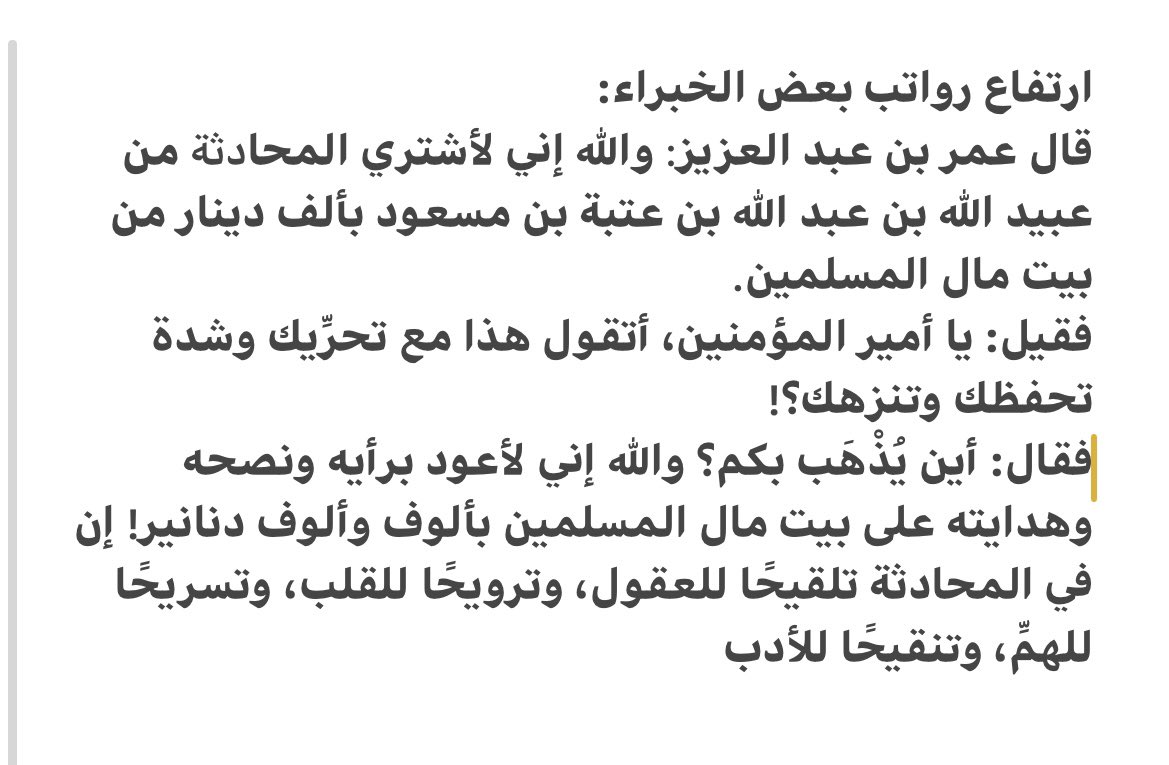 ارتفاع رواتب بعض الخبراء:
قال عمر بن عبد العزيز: والله إني لأشتري المحادثة من عبيد الله بن عبد الله بن عتبة بن مسعود بألف دينار من بيت مال المسلمين.
فقيل: يا أمير المؤمنين، أتقول هذا مع تحرِّيك وشدة تحفظك وتنزهك؟!
فقال: أين يُذْهَب بكم؟ والله إني لأعود برأيه ونصحه وهدايته على بيت مال المسلمين بألوف وألوف دنانير! إن في المحادثة تلقيحًا للعقول، وترويحًا للقلب، وتسريحًا للهمِّ، وتنقيحًا للأدب